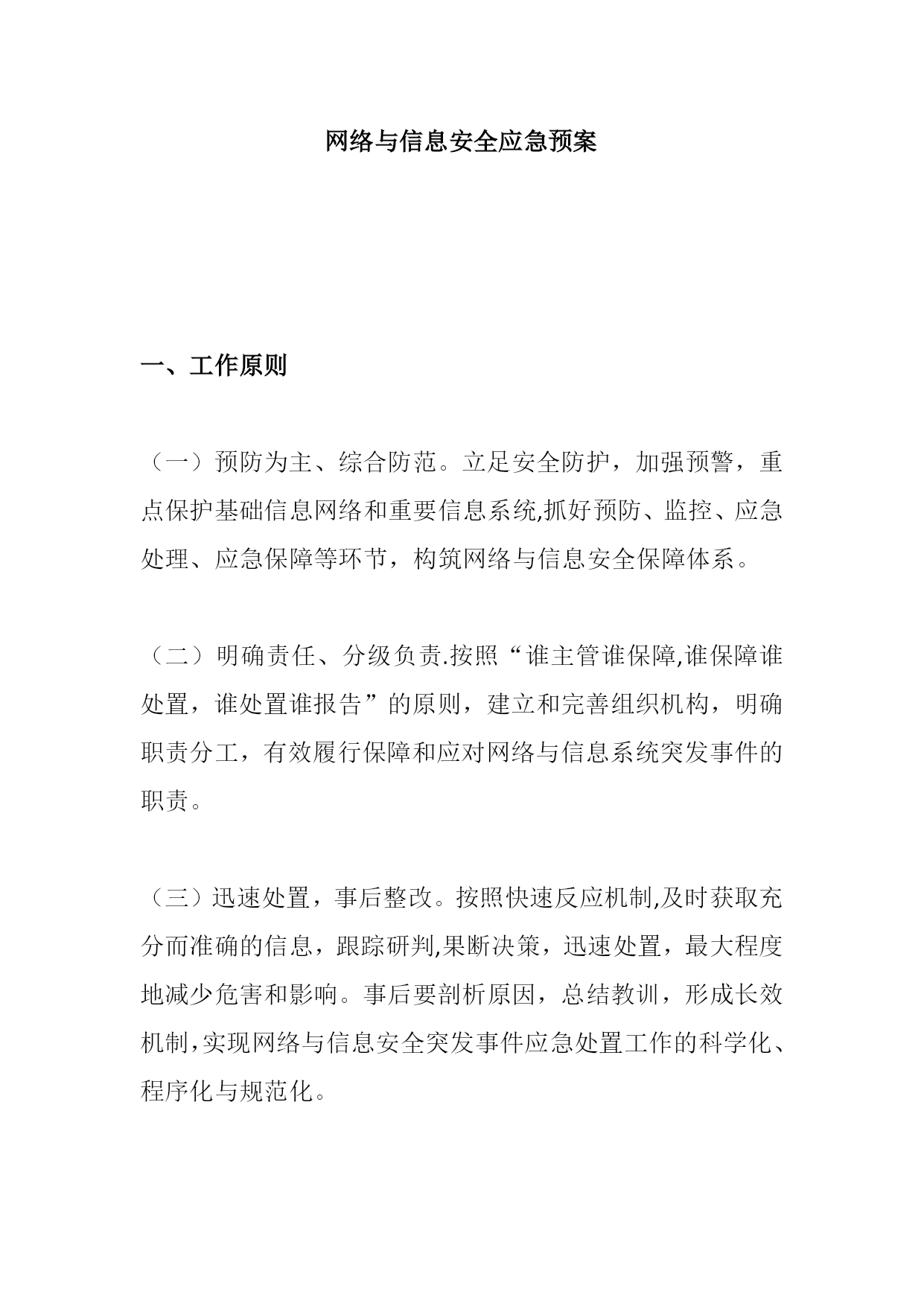 网络与信息安全应急预案

一、工作原则

（一）预防为主、综合防范。立足安全防护，加强预警，重点保护基础信息网络和重要信息系统,抓好预防、监控、应急处理、应急保障等环节，构筑网络与信息安全保障体系。

（二）明确责任、分级负责.按照“谁主管谁保障,谁保障谁处置，谁处置谁报告”的原则，建立和完善组织机构，明确职责分工，有效履行保障和应对网络与信息系统突发事件的职责。

（三）迅速处置，事后整改。按照快速反应机制,及时获取充分而准确的信息，跟踪研判,果断决策，迅速处置，最大程度地减少危害和影响。事后要剖析原因，总结教训，形成长效机制,实现网络与信息安全突发事件应急处置工作的科学化、程序化与规范化。